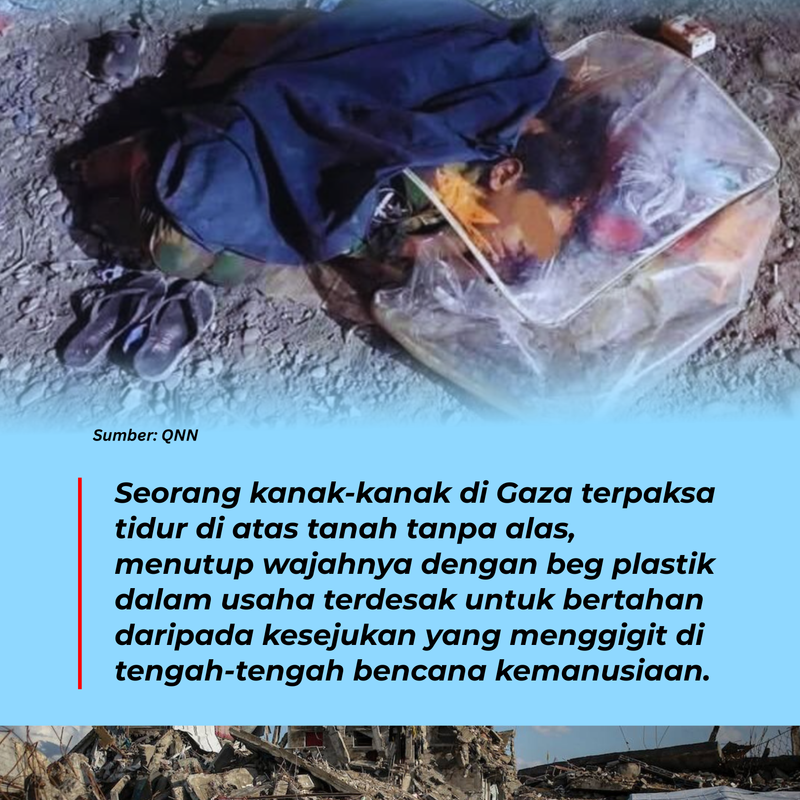 Sumber: QNN

Seorang kanak-kanak di Gaza terpaksa tidur di atas tanah tanpa alas, menutup wajahnya dengan beg plastik dalam usaha terdesak untuk bertahan daripada kesejukan yang menggigit di tengah-tengah bencana kemanusiaan.